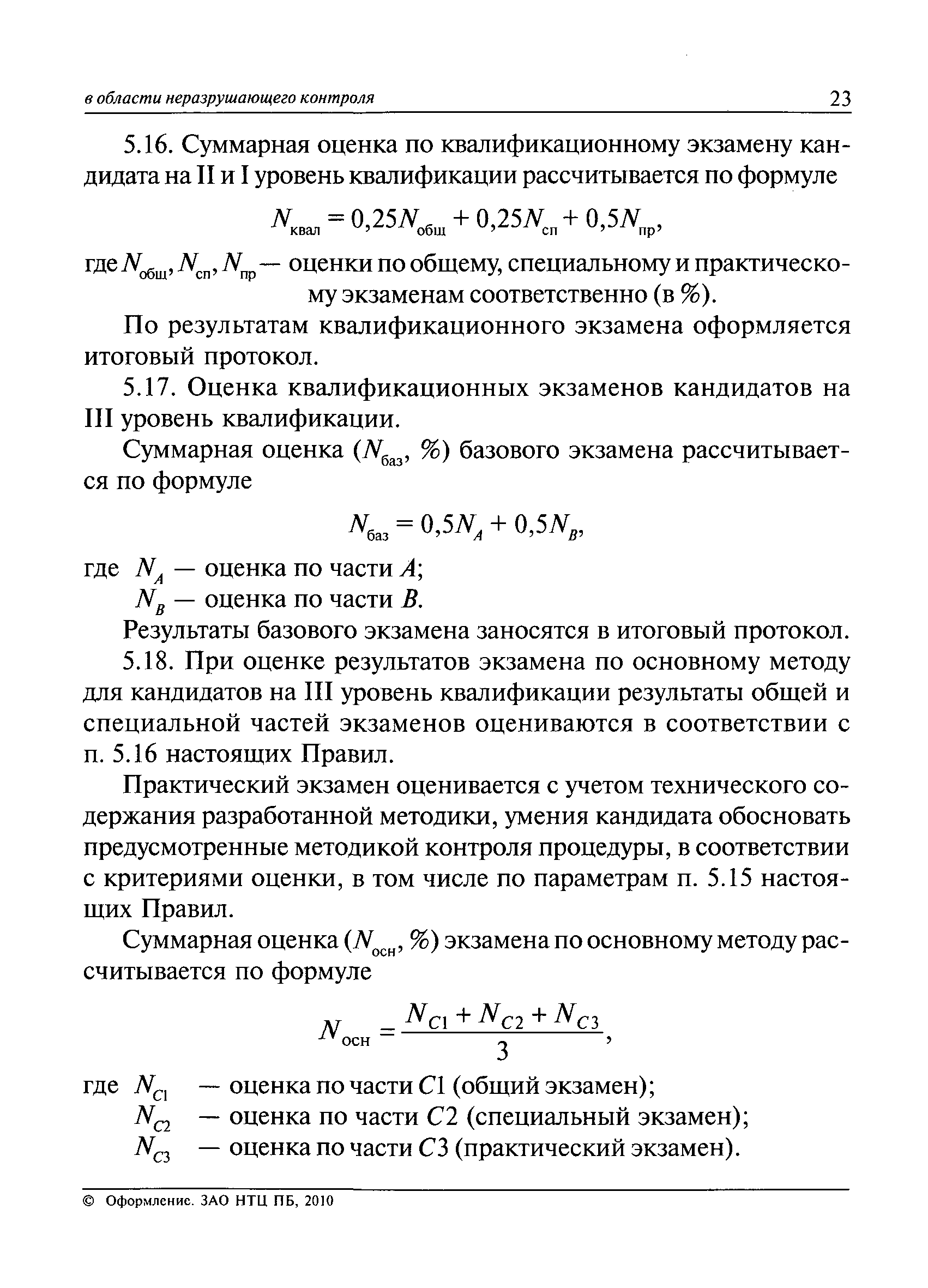 в области неразрушающего контроля 23

5.16. Суммарная оценка по квалификационному экзамену кандидата на II и I уровень квалификации рассчитывается по формуле

$N_{квал} = 0,25N_{общ} + 0,25N_{сп} + 0,5N_{пр}$,

где $N_{общ}$, $N_{сп}$, $N_{пр}$ — оценки по общему, специальному и практическому экзаменам соответственно (в %).

По результатам квалификационного экзамена оформляется итоговый протокол.

5.17. Оценка квалификационных экзаменов кандидатов на III уровень квалификации.

Суммарная оценка ($N_{баз}$, %) базового экзамена рассчитывается по формуле

$N_{баз} = 0,5N_A + 0,5N_B$,

где $N_A$ — оценка по части $A$;
$N_B$ — оценка по части $B$.

Результаты базового экзамена заносятся в итоговый протокол.

5.18. При оценке результатов экзамена по основному методу для кандидатов на III уровень квалификации результаты общей и специальной частей экзаменов оцениваются в соответствии с п. 5.16 настоящих Правил.

Практический экзамен оценивается с учетом технического содержания разработанной методики, умения кандидата обосновать предусмотренные методикой контроля процедуры, в соответствии с критериями оценки, в том числе по параметрам п. 5.15 настоящих Правил.

Суммарная оценка ($N_{осн}$, %) экзамена по основному методу рассчитывается по формуле

$N_{осн} = \frac{N_{C1} + N_{C2} + N_{C3}}{3}$,

где $N_{C1}$ — оценка по части $C1$ (общий экзамен);
$N_{C2}$ — оценка по части $C2$ (специальный экзамен);
$N_{C3}$ — оценка по части $C3$ (практический экзамен).

© Оформление. ЗАО НТЦ ПБ, 2010